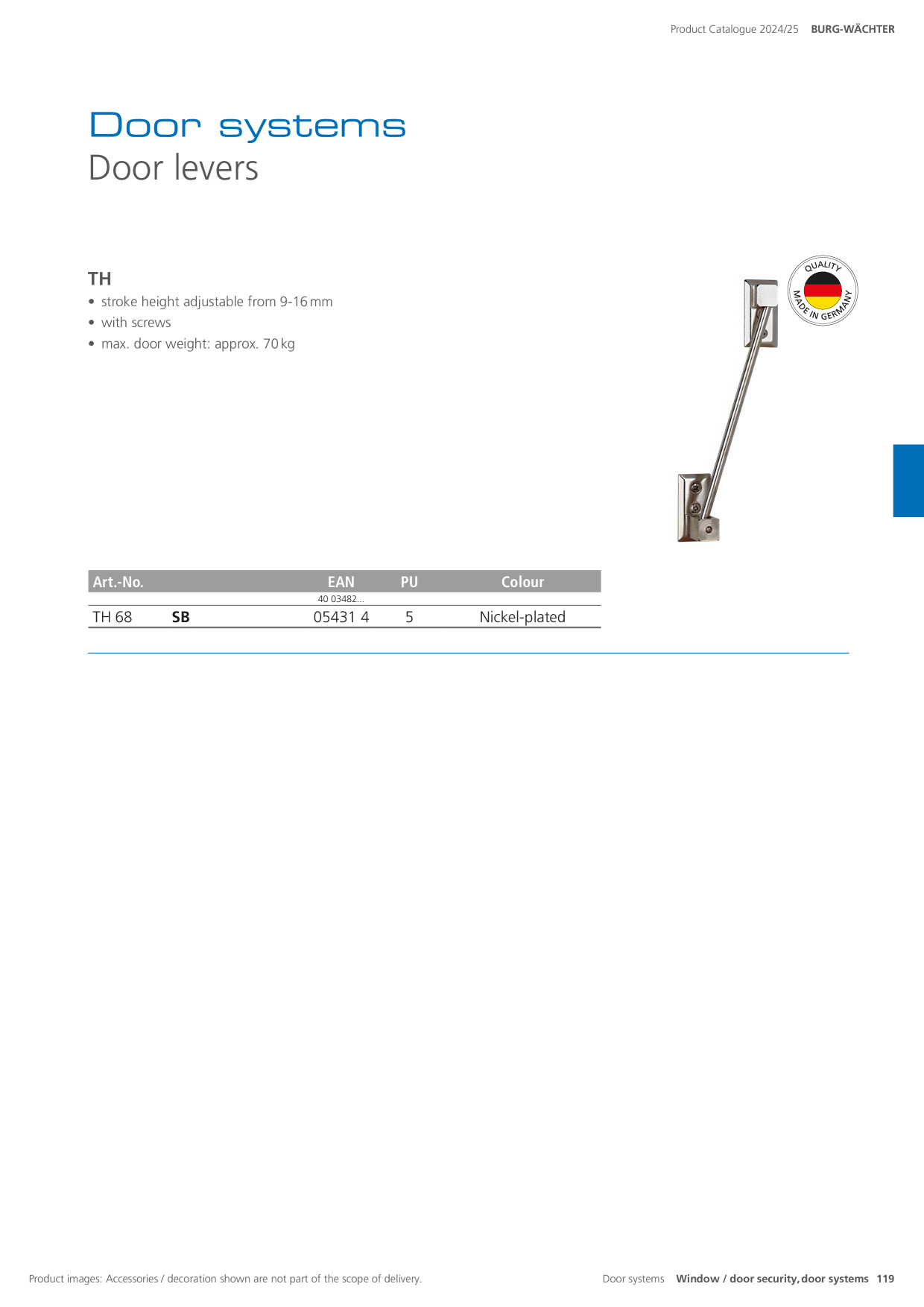 Product Catalogue 2024/25 BURG-WÄCHTER

Door systems
Door levers

TH
• stroke height adjustable from 9-16 mm
• with screws
• max. door weight: approx. 70 kg

QUALITY
MADE IN GERMANY

| Art.-No. | | EAN | PU | Colour |
|---|---|---|---|---|
| | | 40 03482... | | |
| TH 68 | SB | 05431 4 | 5 | Nickel-plated |

Product images: Accessories / decoration shown are not part of the scope of delivery.

Door systems Window / door security, door systems 119